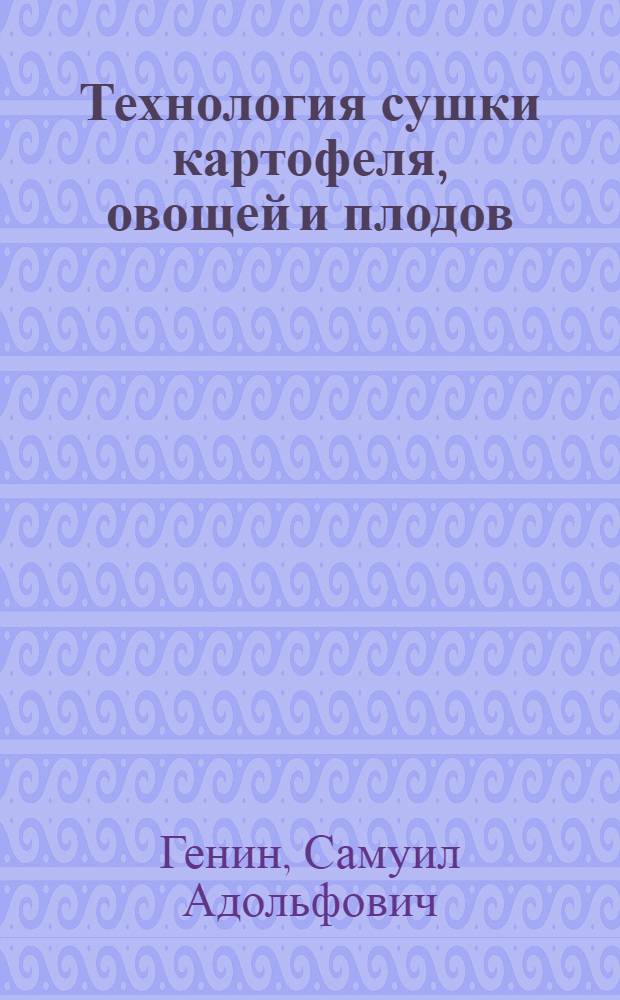 Технология сушки картофеля, овощей и плодов

Генин, Самуил Адольфович